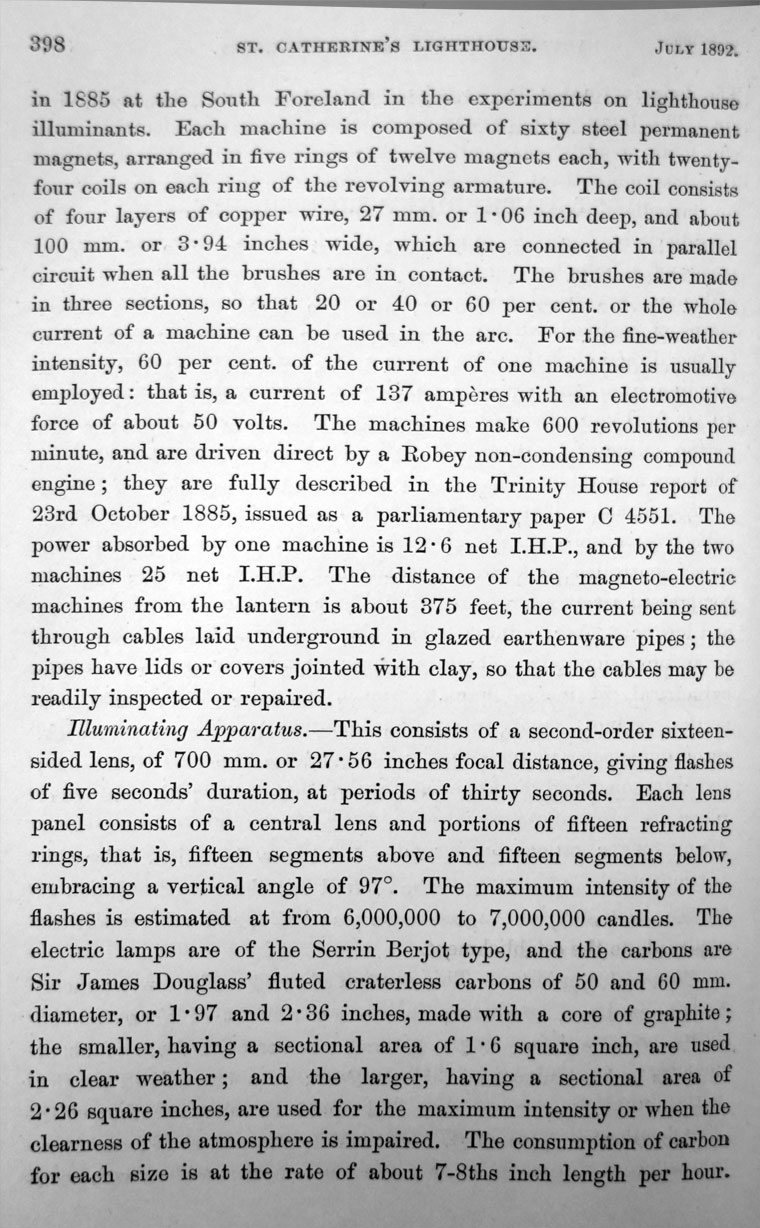 398 ST. CATHERINE'S LIGHTHOUSE. JULY 1892.

in 1885 at the South Foreland in the experiments on lighthouse illuminants. Each machine is composed of sixty steel permanent magnets, arranged in five rings of twelve magnets each, with twenty-four coils on each ring of the revolving armature. The coil consists of four layers of copper wire, 27 mm. or 1·06 inch deep, and about 100 mm. or 3·94 inches wide, which are connected in parallel circuit when all the brushes are in contact. The brushes are made in three sections, so that 20 or 40 or 60 per cent. or the whole current of a machine can be used in the arc. For the fine-weather intensity, 60 per cent. of the current of one machine is usually employed: that is, a current of 137 ampères with an electromotive force of about 50 volts. The machines make 600 revolutions per minute, and are driven direct by a Robey non-condensing compound engine; they are fully described in the Trinity House report of 23rd October 1885, issued as a parliamentary paper C 4551. The power absorbed by one machine is 12·6 net I.H.P., and by the two machines 25 net I.H.P. The distance of the magneto-electric machines from the lantern is about 375 feet, the current being sent through cables laid underground in glazed earthenware pipes; the pipes have lids or covers jointed with clay, so that the cables may be readily inspected or repaired.

Illuminating Apparatus.—This consists of a second-order sixteen-sided lens, of 700 mm. or 27·56 inches focal distance, giving flashes of five seconds' duration, at periods of thirty seconds. Each lens panel consists of a central lens and portions of fifteen refracting rings, that is, fifteen segments above and fifteen segments below, embracing a vertical angle of 97°. The maximum intensity of the flashes is estimated at from 6,000,000 to 7,000,000 candles. The electric lamps are of the Serrin Berjot type, and the carbons are Sir James Douglass' fluted craterless carbons of 50 and 60 mm. diameter, or 1·97 and 2·36 inches, made with a core of graphite; the smaller, having a sectional area of 1·6 square inch, are used in clear weather; and the larger, having a sectional area of 2·26 square inches, are used for the maximum intensity or when the clearness of the atmosphere is impaired. The consumption of carbon for each size is at the rate of about 7-8ths inch length per hour.